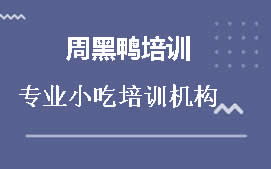 周黑鸭培训

专业小吃培训机构